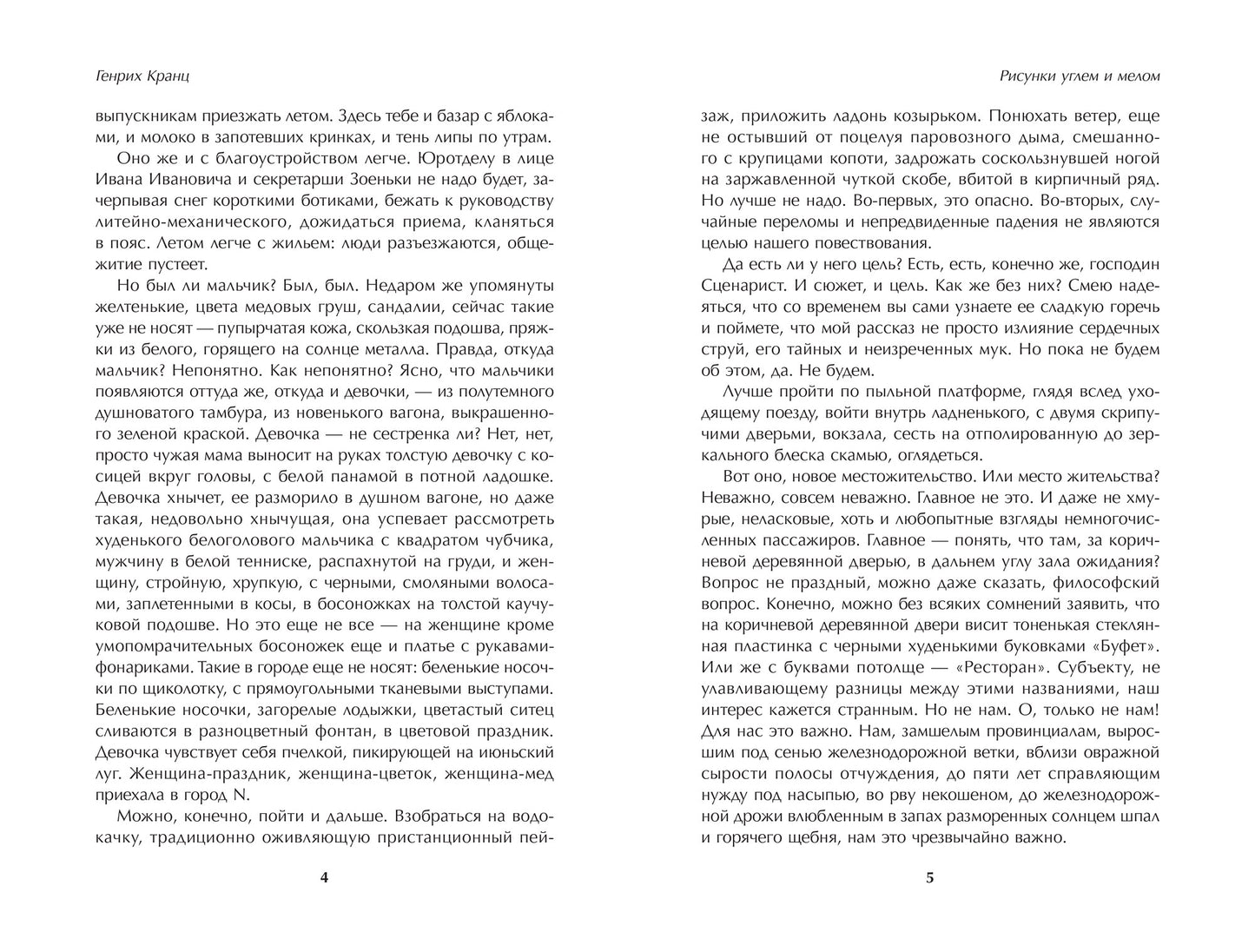 Генрих Кранц

выпускникам приезжать летом. Здесь тебе и базар с яблоками, и молоко в запотевших кринках, и тень липы по утрам.

Оно же и с благоустройством легче. Юротделу в лице Ивана Ивановича и секретарши Зоеньки не надо будет, зачерпывая снег короткими ботиками, бежать к руководству литейно-механического, дожидаться приема, кланяться в пояс. Летом легче с жильем: люди разъезжаются, общежитие пустеет.

Но был ли мальчик? Был, был. Недаром же упомянуты желтенькие, цвета медовых груш, сандалии, сейчас такие уже не носят — пупырчатая кожа, скользкая подошва, пряжки из белого, горящего на солнце металла. Правда, откуда мальчик? Непонятно. Как непонятно? Ясно, что мальчики появляются оттуда же, откуда и девочки, — из полутемного душноватого тамбура, из новенького вагона, выкрашенного зеленой краской. Девочка — не сестренка ли? Нет, нет, просто чужая мама выносит на руках толстую девочку с косицей вкруг головы, с белой панамой в потной ладошке. Девочка хнычет, ее разморило в душном вагоне, но даже такая, недовольно хнычущая, она успевает рассмотреть худенького белоголового мальчика с квадратом чубчика, мужчину в белой тенниске, распахнутой на груди, и женщину, стройную, хрупкую, с черными, смоляными волосами, заплетенными в косы, в босоножках на толстой каучуковой подошве. Но это еще не все — на женщине кроме умопомрачительных босоножек еще и платье с рукавами-фонариками. Такие в городе еще не носят: беленькие носочки по щиколотку, с прямоугольными тканевыми выступами. Беленькие носочки, загорелые лодыжки, цветастый ситец сливаются в разноцветный фонтан, в цветовой праздник. Девочка чувствует себя пчелкой, пикирующей на июньский луг. Женщина-праздник, женщина-цветок, женщина-мед приехала в город N.

Можно, конечно, пойти и дальше. Взобраться на водокачку, традиционно оживляющую пристанционный пей-

4

Рисунки углем и мелом

заж, приложить ладонь козырьком. Понюхать ветер, еще не остывший от поцелуя паровозного дыма, смешанного с крупицами копоти, задрожать соскользнувшей ногой на заржавленной чуткой скобе, вбитой в кирпичный ряд. Но лучше не надо. Во-первых, это опасно. Во-вторых, случайные переломы и непредвиденные падения не являются целью нашего повествования.

Да есть ли у него цель? Есть, есть, конечно же, господин Сценарист. И сюжет, и цель. Как же без них? Смею надеяться, что со временем вы сами узнаете ее сладкую горечь и поймете, что мой рассказ не просто излияние сердечных струй, его тайных и неизреченных мук. Но пока не будем об этом, да. Не будем.

Лучше пройти по пыльной платформе, глядя вслед уходящему поезду, войти внутрь ладненького, с двумя скрипучими дверьми, вокзала, сесть на отполированную до зеркального блеска скамью, оглядеться.

Вот оно, новое местожительство. Или место жительства? Неважно, совсем неважно. Главное не это. И даже не хмурые, неласковые, хоть и любопытные взгляды немногочисленных пассажиров. Главное — понять, что там, за коричневой деревянной дверью, в дальнем углу зала ожидания? Вопрос не праздный, можно даже сказать, философский вопрос. Конечно, можно без всяких сомнений заявить, что на коричневой деревянной двери висит тоненькая стеклянная пластинка с черными худенькими буковками «Буфет». Или же с буквами потолще — «Ресторан». Субъекту, не улавливающему разницы между этими названиями, наш интерес кажется странным. Но не нам. О, только не нам! Для нас это важно. Нам, замшелым провинциалам, выросшим под сенью железнодорожной ветки, вблизи овражной сырости полосы отчуждения, до пяти лет справляющим нужду под насыпью, во рву некошеном, до железнодорожной дрожи влюбленным в запах разморенных солнцем шпал и горячего щебня, нам это чрезвычайно важно.

5